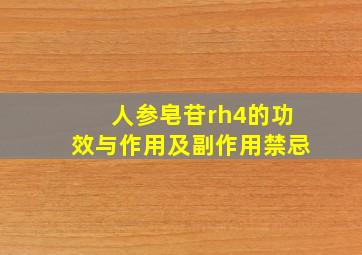 人参皂苷rh4的功效与作用及副作用禁忌